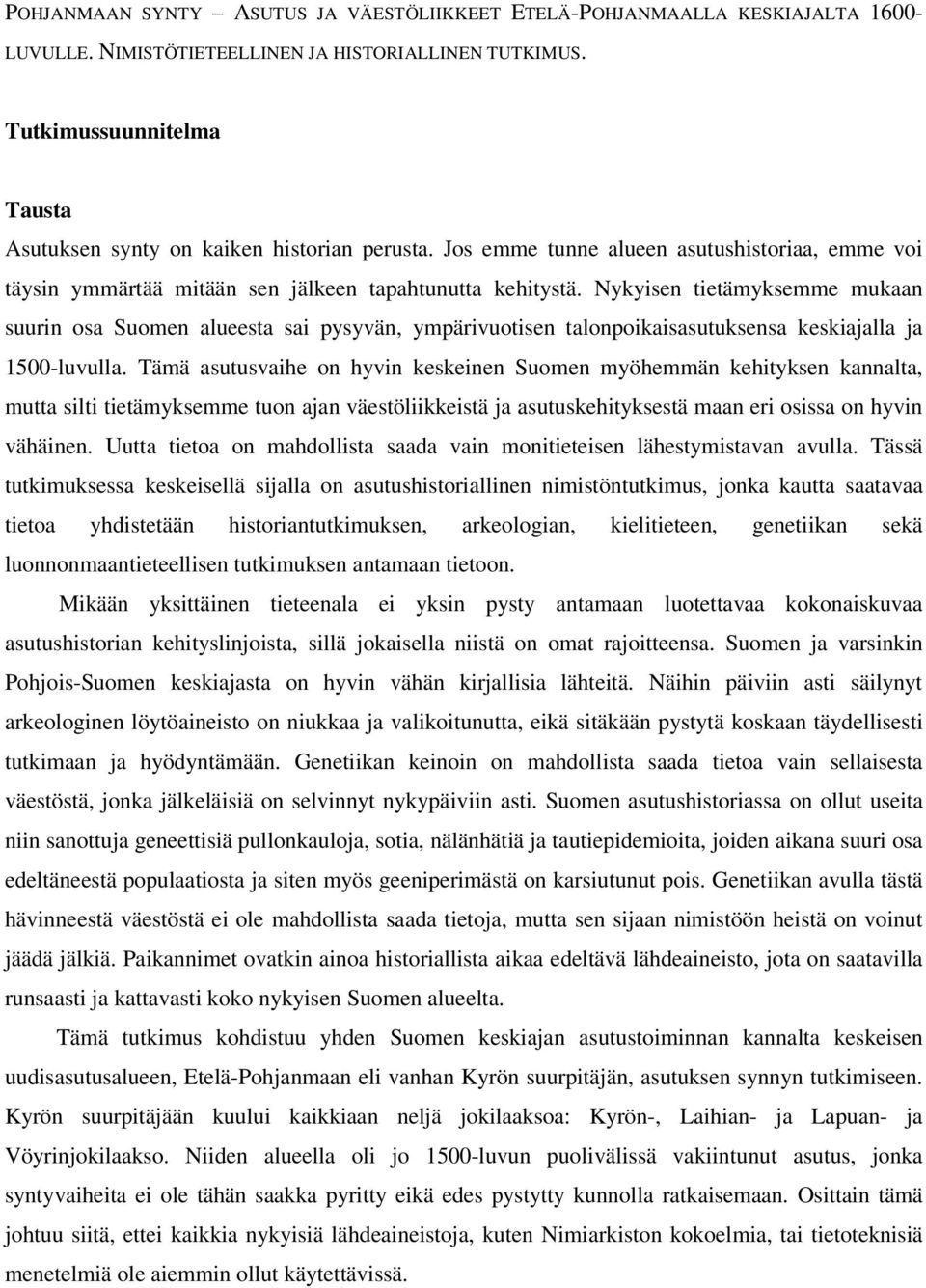 POHJANMAAN SYNTY – ASUTUS JA VÄESTÖLIIKKEET ETELÄ-POHJANMAALLA KESKIAJALTA 1600-LUVULLE. NIMISTÖTIETEELLINEN JA HISTORIALLINEN TUTKIMUS.

Tutkimussuunnitelma

Tausta
Asutuksen synty on kaiken historian perusta. Jos emme tunne alueen asutushistoriaa, emme voi täysin ymmärtää mitään sen jälkeen tapahtunutta kehitystä. Nykyisen tietämyksemme mukaan suurin osa Suomen alueesta sai pysyvän, ympärivuotisen talonpoikaisasutuksensa keskiajalla ja 1500-luvulla. Tämä asutusvaihe on hyvin keskeinen Suomen myöhemmän kehityksen kannalta, mutta silti tietämyksemme tuon ajan väestöliikkeistä ja asutuskehityksestä maan eri osissa on hyvin vähäinen. Uutta tietoa on mahdollista saada vain monitieteisen lähestymistavan avulla. Tässä tutkimuksessa keskeisellä sijalla on asutushistoriallinen nimistöntutkimus, jonka kautta saatavaa tietoa yhdistetään historiantutkimuksen, arkeologian, kielitieteen, genetiikan sekä luonnonmaantieteellisen tutkimuksen antamaan tietoon.

Mikään yksittäinen tieteenala ei yksin pysty antamaan luotettavaa kokonaiskuvaa asutushistorian kehityslinjoista, sillä jokaisella niistä on omat rajoitteensa. Suomen ja varsinkin Pohjois-Suomen keskiajasta on hyvin vähän kirjallisia lähteitä. Näihin päiviin asti säilynyt arkeologinen löytöaineisto on niukkaa ja valikoitunutta, eikä sitäkään pystytä koskaan täydellisesti tutkimaan ja hyödyntämään. Genetiikan keinoin on mahdollista saada tietoa vain sellaisesta väestöstä, jonka jälkeläisiä on selvinnyt nykypäiviin asti. Suomen asutushistoriassa on ollut useita niin sanottuja geneettisiä pullonkauloja, sotia, nälänhätiä ja tautiepidemioita, joiden aikana suuri osa edeltäneestä populaatiosta ja siten myös geeniperimästä on karsiutunut pois. Genetiikan avulla tästä hävinneestä väestöstä ei ole mahdollista saada tietoja, mutta sen sijaan nimistöön heistä on voinut jäädä jälkiä. Paikannimet ovatkin ainoa historiallista aikaa edeltävä lähdeaineisto, jota on saatavilla runsaasti ja kattavasti koko nykyisen Suomen alueelta.

Tämä tutkimus kohdistuu yhden Suomen keskiajan asutustoiminnan kannalta keskeisen uudisasutusalueen, Etelä-Pohjanmaan eli vanhan Kyrön suurpitäjän, asutuksen synnyn tutkimiseen. Kyrön suurpitäjään kuului kaikkiaan neljä jokilaaksoa: Kyrön-, Laihian- ja Lapuan- ja Vöyrinjokilaakso. Niiden alueella oli jo 1500-luvun puolivälissä vakiintunut asutus, jonka syntyvaiheita ei ole tähän saakka pyritty eikä edes pystytty kunnolla ratkaisemaan. Osittain tämä johtuu siitä, ettei kaikkia nykyisiä lähdeaineistoja, kuten Nimiarkiston kokoelmia, tai tietoteknisiä menetelmiä ole aiemmin ollut käytettävissä.